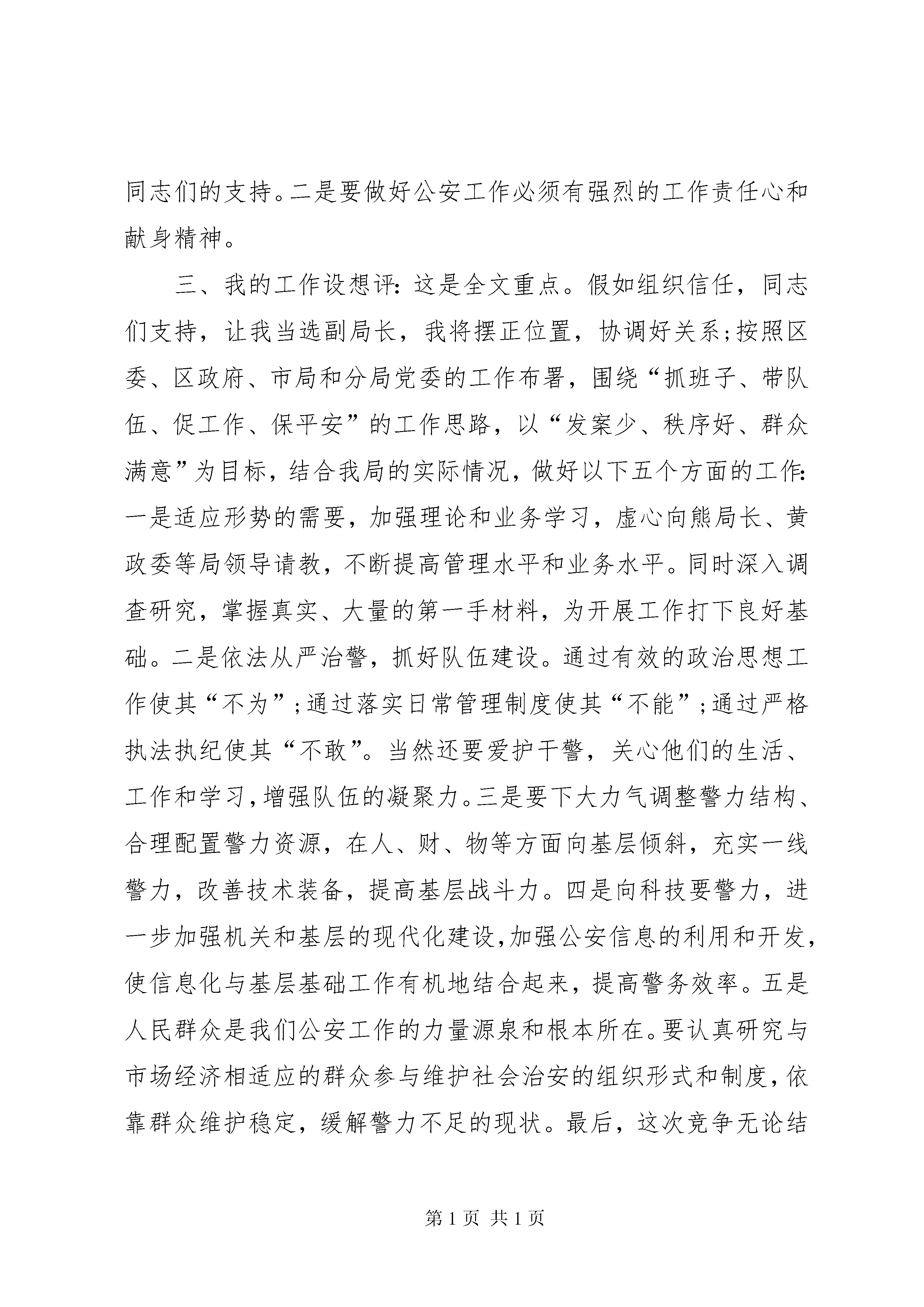 同志们的支持。二是要做好公安工作必须有强烈的工作责任心和献身精神。

三、我的工作设想评：这是全文重点。假如组织信任，同志们支持，让我当选副局长，我将摆正位置，协调好关系；按照区委、区政府、市局和分局党委的工作布署，围绕“抓班子、带队伍、促工作、保平安”的工作思路，以“发案少、秩序好、群众满意”为目标，结合我局的实际情况，做好以下五个方面的工作：一是适应形势的需要，加强理论和业务学习，虚心向熊局长、黄政委等局领导请教，不断提高管理水平和业务水平。同时深入调查研究，掌握真实、大量的第一手材料，为开展工作打下良好基础。二是依法从严治警，抓好队伍建设。通过有效的政治思想工作使其“不为”；通过落实日常管理制度使其“不能”；通过严格执法执纪使其“不敢”。当然还要爱护干警，关心他们的生活、工作和学习，增强队伍的凝聚力。三是要下大力气调整警力结构、合理配置警力资源，在人、财、物等方面向基层倾斜，充实一线警力，改善技术装备，提高基层战斗力。四是向科技要警力，进一步加强机关和基层的现代化建设，加强公安信息的利用和开发，使信息化与基层基础工作有机地结合起来，提高警务效率。五是人民群众是我们公安工作的力量源泉和根本所在。要认真研究与市场经济相适应的群众参与维护社会治安的组织形式和制度，依靠群众维护稳定，缓解警力不足的现状。最后，这次竞争无论结

第 1 页 共 1 页